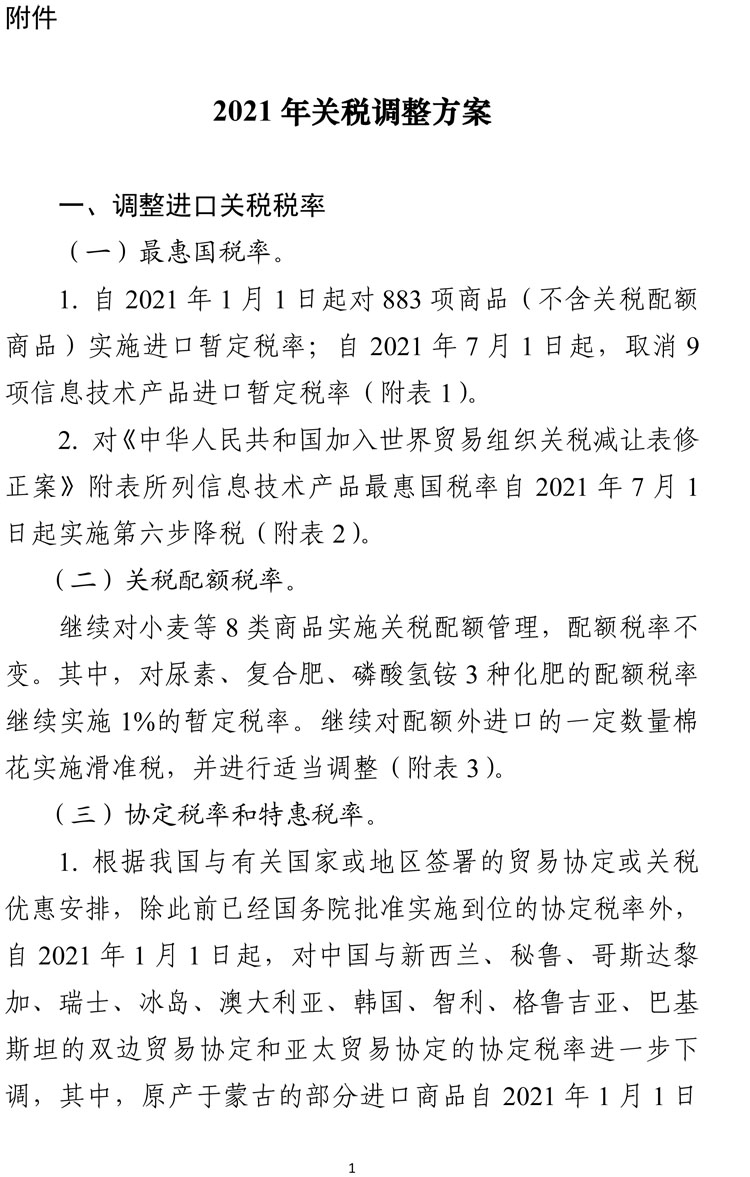 附件

2021 年关税调整方案

一、调整进口关税税率

（一）最惠国税率。

1. 自 2021 年 1 月 1 日起对 883 项商品（不含关税配额商品）实施进口暂定税率；自 2021 年 7 月 1 日起，取消 9 项信息技术产品进口暂定税率（附表 1）。

2. 对《中华人民共和国加入世界贸易组织关税减让表修正案》附表所列信息技术产品最惠国税率自 2021 年 7 月 1 日起实施第六步降税（附表 2）。

（二）关税配额税率。

继续对小麦等 8 类商品实施关税配额管理，配额税率不变。其中，对尿素、复合肥、磷酸氢铵 3 种化肥的配额税率继续实施 1%的暂定税率。继续对配额外进口的一定数量棉花实施滑准税，并进行适当调整（附表 3）。

（三）协定税率和特惠税率。

1. 根据我国与有关国家或地区签署的贸易协定或关税优惠安排，除此前已经国务院批准实施到位的协定税率外，自 2021 年 1 月 1 日起，对中国与新西兰、秘鲁、哥斯达黎加、瑞士、冰岛、澳大利亚、韩国、智利、格鲁吉亚、巴基斯坦的双边贸易协定和亚太贸易协定的协定税率进一步下调，其中，原产于蒙古的部分进口商品自 2021 年 1 月 1 日

1